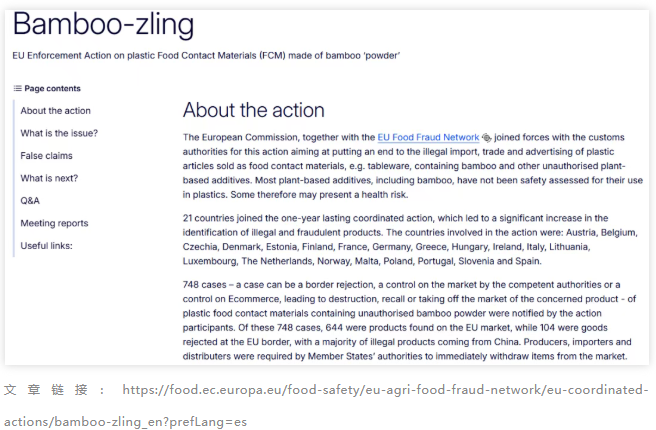 Bamboo-zling

EU Enforcement Action on plastic Food Contact Materials (FCM) made of bamboo 'powder'

Page contents

About the action

What is the issue?

False claims

What is next?

Q&A

Meeting reports

Useful links:

About the action

The European Commission, together with the EU Food Fraud Network joined forces with the customs authorities for this action aiming at putting an end to the illegal import, trade and advertising of plastic articles sold as food contact materials, e.g. tableware, containing bamboo and other unauthorised plant-based additives. Most plant-based additives, including bamboo, have not been safety assessed for their use in plastics. Some therefore may present a health risk.

21 countries joined the one-year lasting coordinated action, which led to a significant increase in the identification of illegal and fraudulent products. The countries involved in the action were: Austria, Belgium, Czechia, Denmark, Estonia, Finland, France, Germany, Greece, Hungary, Ireland, Italy, Lithuania, Luxembourg, The Netherlands, Norway, Malta, Poland, Portugal, Slovenia and Spain.

748 cases – a case can be a border rejection, a control on the market by the competent authorities or a control on Ecommerce, leading to destruction, recall or taking off the market of the concerned product - of plastic food contact materials containing unauthorised bamboo powder were notified by the action participants. Of these 748 cases, 644 were products found on the EU market, while 104 were goods rejected at the EU border, with a majority of illegal products coming from China. Producers, importers and distributers were required by Member States' authorities to immediately withdraw items from the market.

文章链接： https://food.ec.europa.eu/food-safety/eu-agri-food-fraud-network/eu-coordinated-actions/bamboo-zling_en?prefLang=es